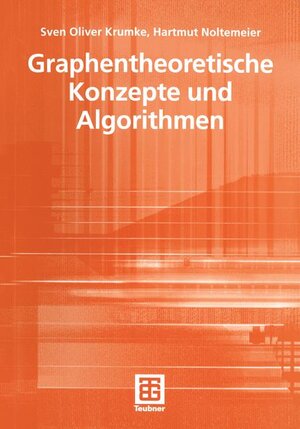 Sven Oliver Krumke, Hartmut Noltemeier

Graphentheoretische Konzepte und Algorithmen

Teubner